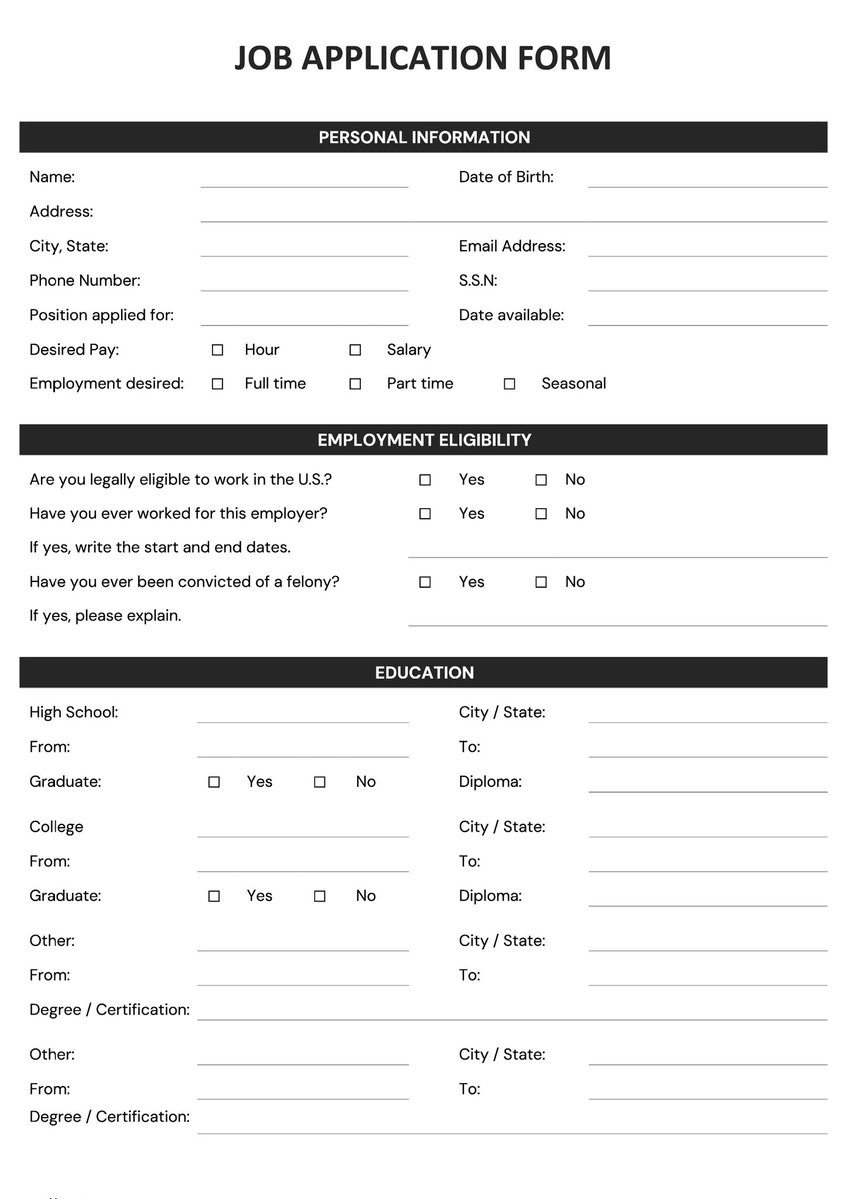 JOB APPLICATION FORM

PERSONAL INFORMATION

Name: Date of Birth:

Address:

City, State: Email Address:

Phone Number: S.S.N:

Position applied for: Date available:

Desired Pay: ☐ Hour ☐ Salary

Employment desired: ☐ Full time ☐ Part time ☐ Seasonal

EMPLOYMENT ELIGIBILITY

Are you legally eligible to work in the U.S.? ☐ Yes ☐ No

Have you ever worked for this employer? ☐ Yes ☐ No

If yes, write the start and end dates.

Have you ever been convicted of a felony? ☐ Yes ☐ No

If yes, please explain.

EDUCATION

High School: City / State:

From: To:

Graduate: ☐ Yes ☐ No Diploma:

College City / State:

From: To:

Graduate: ☐ Yes ☐ No Diploma:

Other: City / State:

From: To:

Degree / Certification:

Other: City / State:

From: To:

Degree / Certification: